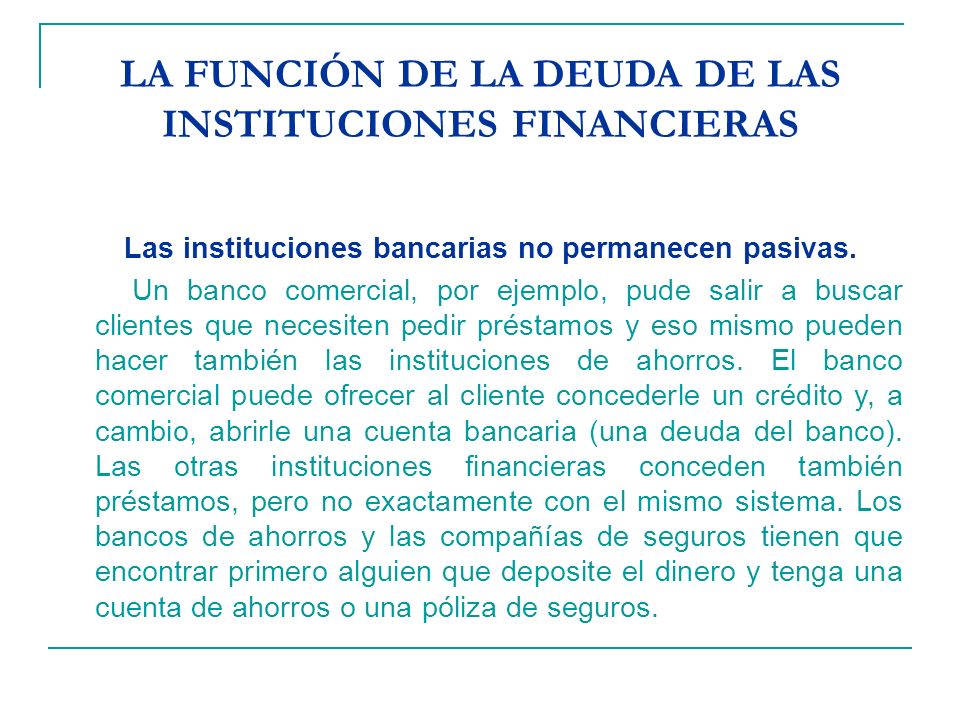 LA FUNCIÓN DE LA DEUDA DE LAS INSTITUCIONES FINANCIERAS

Las instituciones bancarias no permanecen pasivas.

Un banco comercial, por ejemplo, pude salir a buscar clientes que necesiten pedir préstamos y eso mismo pueden hacer también las instituciones de ahorros. El banco comercial puede ofrecer al cliente concederle un crédito y, a cambio, abrirle una cuenta bancaria (una deuda del banco). Las otras instituciones financieras conceden también préstamos, pero no exactamente con el mismo sistema. Los bancos de ahorros y las compañías de seguros tienen que encontrar primero alguien que deposite el dinero y tenga una cuenta de ahorros o una póliza de seguros.